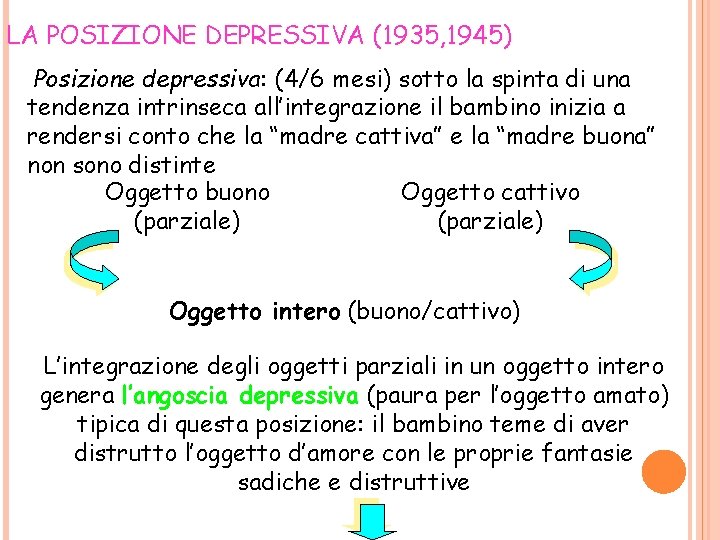 LA POSIZIONE DEPRESSIVA (1935,1945)

Posizione depressiva: (4/6 mesi) sotto la spinta di una tendenza intrinseca all'integrazione il bambino inizia a rendersi conto che la "madre cattiva" e la "madre buona" non sono distinte

Oggetto buono
(parziale)

Oggetto cattivo
(parziale)

Oggetto intero (buono/cattivo)

L'integrazione degli oggetti parziali in un oggetto intero genera l'angoscia depressiva (paura per l'oggetto amato) tipica di questa posizione: il bambino teme di aver distrutto l'oggetto d'amore con le proprie fantasie sadiche e distruttive